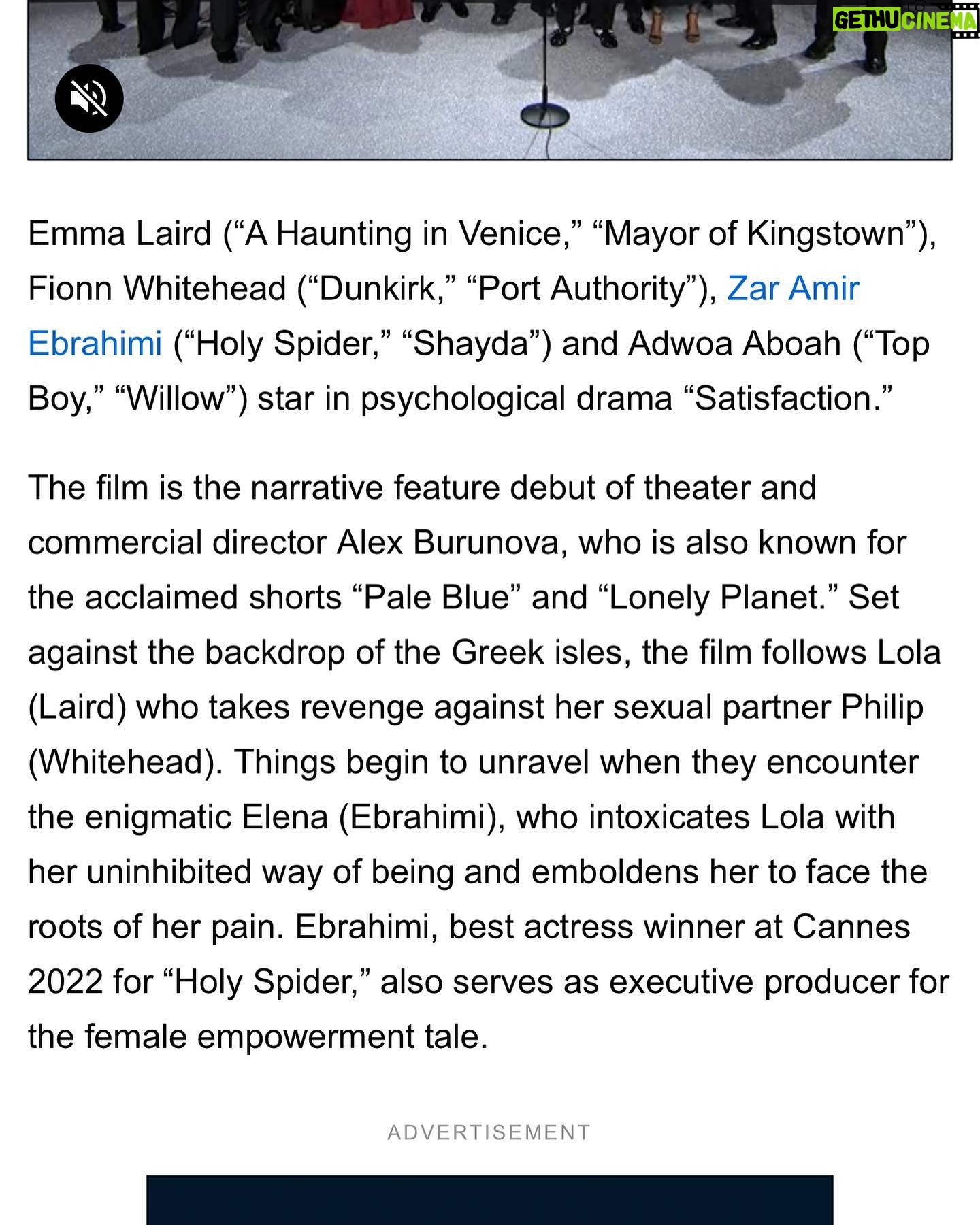 GETHUCINEMA

Emma Laird (“A Haunting in Venice,” “Mayor of Kingstown”), Fionn Whitehead (“Dunkirk,” “Port Authority”), Zar Amir Ebrahimi (“Holy Spider,” “Shayda”) and Adwoa Aboah (“Top Boy,” “Willow”) star in psychological drama “Satisfaction.”

The film is the narrative feature debut of theater and commercial director Alex Burunova, who is also known for the acclaimed shorts “Pale Blue” and “Lonely Planet.” Set against the backdrop of the Greek isles, the film follows Lola (Laird) who takes revenge against her sexual partner Philip (Whitehead). Things begin to unravel when they encounter the enigmatic Elena (Ebrahimi), who intoxicates Lola with her uninhibited way of being and emboldens her to face the roots of her pain. Ebrahimi, best actress winner at Cannes 2022 for “Holy Spider,” also serves as executive producer for the female empowerment tale.

ADVERTISEMENT